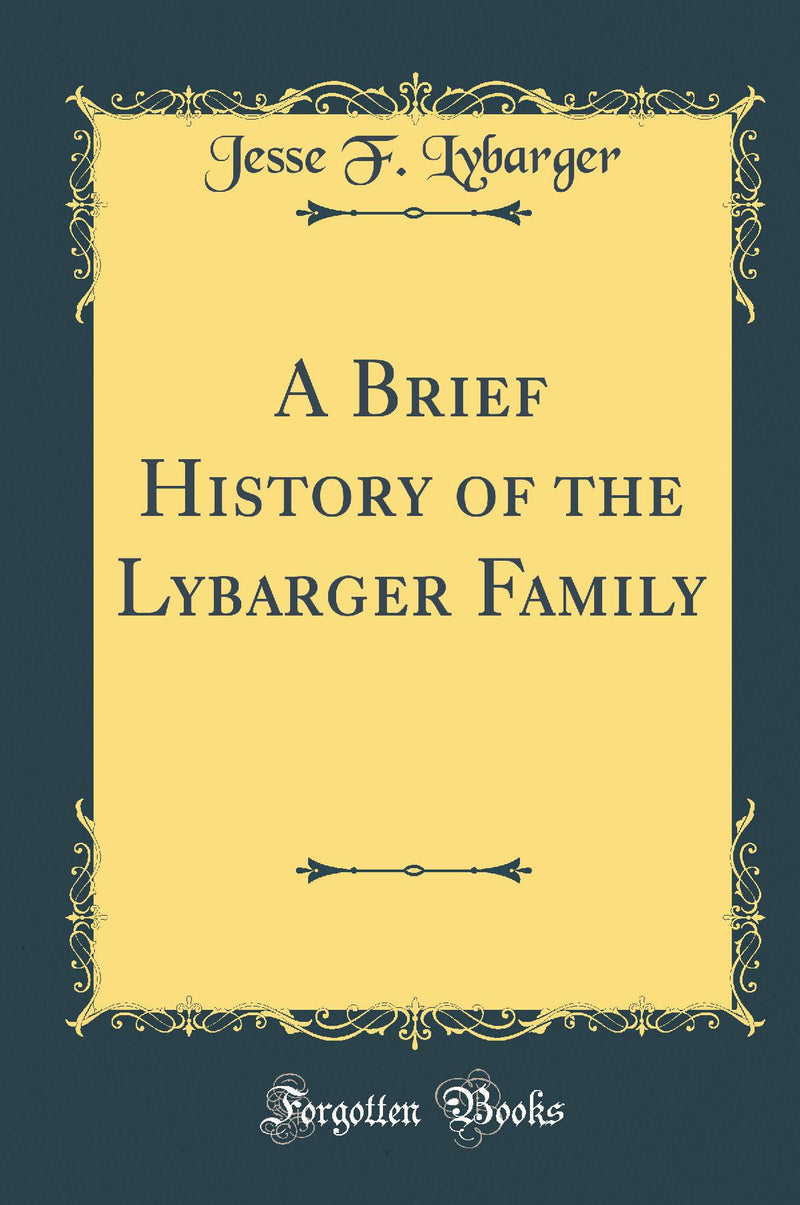 Jesse F. Lybarger

A Brief History of the Lybarger Family

Forgotten Books